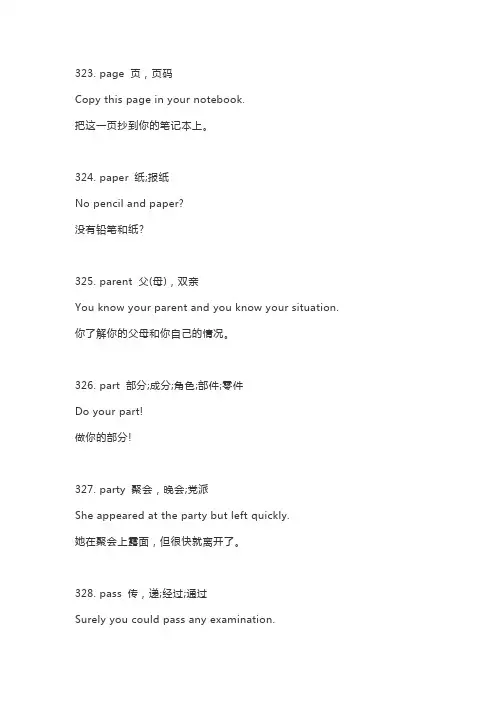 323. page 页，页码

Copy this page in your notebook.

把这一页抄到你的笔记本上。

324. paper 纸;报纸

No pencil and paper?

没有铅笔和纸?

325. parent 父(母)，双亲

You know your parent and you know your situation.

你了解你的父母和你自己的情况。

326. part 部分;成分;角色;部件;零件

Do your part!

做你的部分!

327. party 聚会，晚会;党派

She appeared at the party but left quickly.

她在聚会上露面，但很快就离开了。

328. pass 传，递;经过;通过

Surely you could pass any examination.